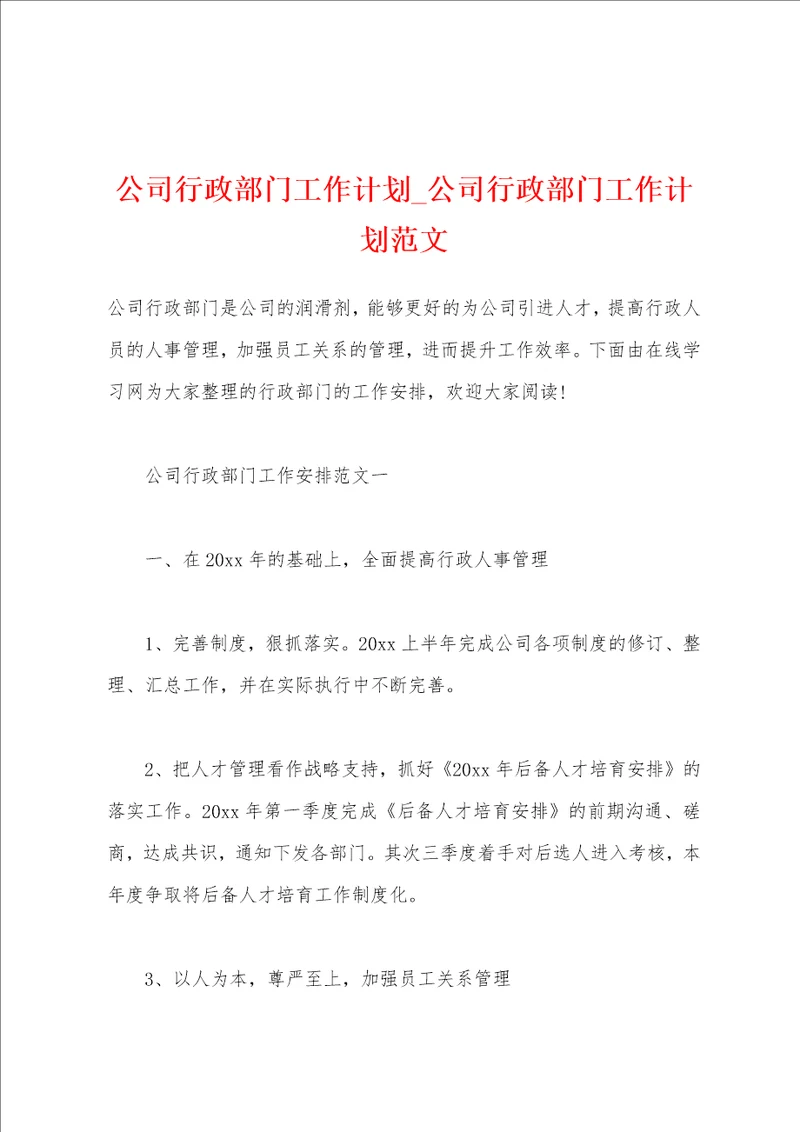 公司行政部门工作计划_公司行政部门工作计划范文

公司行政部门是公司的润滑剂，能够更好的为公司引进人才，提高行政人员的人事管理，加强员工关系的管理，进而提升工作效率。下面由在线学习网为大家整理的行政部门的工作安排，欢迎大家阅读!

公司行政部门工作安排范文一

一、在20xx年的基础上，全面提高行政人事管理

1、完善制度，狠抓落实。20xx上半年完成公司各项制度的修订、整理、汇总工作，并在实际执行中不断完善。

2、把人才管理看作战略支持，抓好《20xx年后备人才培育安排》的落实工作。20xx年第一季度完成《后备人才培育安排》的前期沟通、磋商，达成共识，通知下发各部门。其次三季度着手对后选人进入考核，本年度争取将后备人才培育工作制度化。

3、以人为本，尊严至上，加强员工关系管理